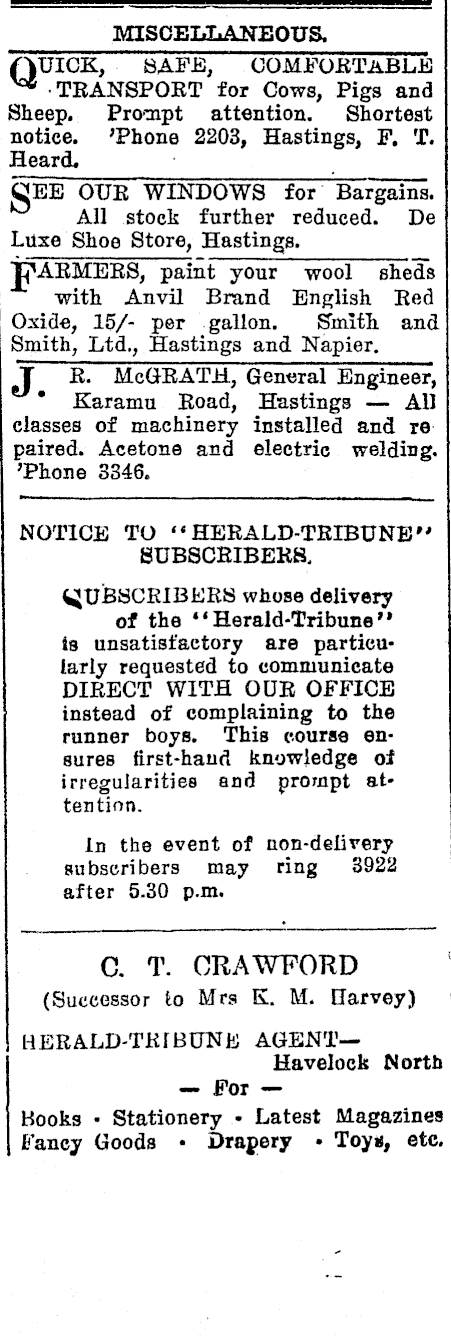 MISCELLANEOUS.

QUICK, SAFE, COMFORTABLE TRANSPORT for Cows, Pigs and Sheep. Prompt attention. Shortest notice. 'Phone 2203, Hastings, F. T. Heard.

SEE OUR WINDOWS for Bargains. All stock further reduced. De Luxe Shoe Store, Hastings.

FARMERS, paint your wool sheds with Anvil Brand English Red Oxide, 15/- per gallon. Smith and Smith, Ltd., Hastings and Napier.

J. R. McGRATH, General Engineer, Karamu Road, Hastings — All classes of machinery installed and repaired. Acetone and electric welding. 'Phone 3346.

NOTICE TO "HERALD-TRIBUNE" SUBSCRIBERS.

SUBSCRIBERS whose delivery of the "Herald-Tribune" is unsatisfactory are particularly requested to communicate DIRECT WITH OUR OFFICE instead of complaining to the runner boys. This course ensures first-hand knowledge of irregularities and prompt attention.

In the event of non-delivery subscribers may ring 3922 after 5.30 p.m.

C. T. CRAWFORD
(Successor to Mrs K. M. Harvey)

HERALD-TRIBUNE AGENT—
Havelock North
— For —
Books · Stationery · Latest Magazines
Fancy Goods · Drapery · Toys, etc.